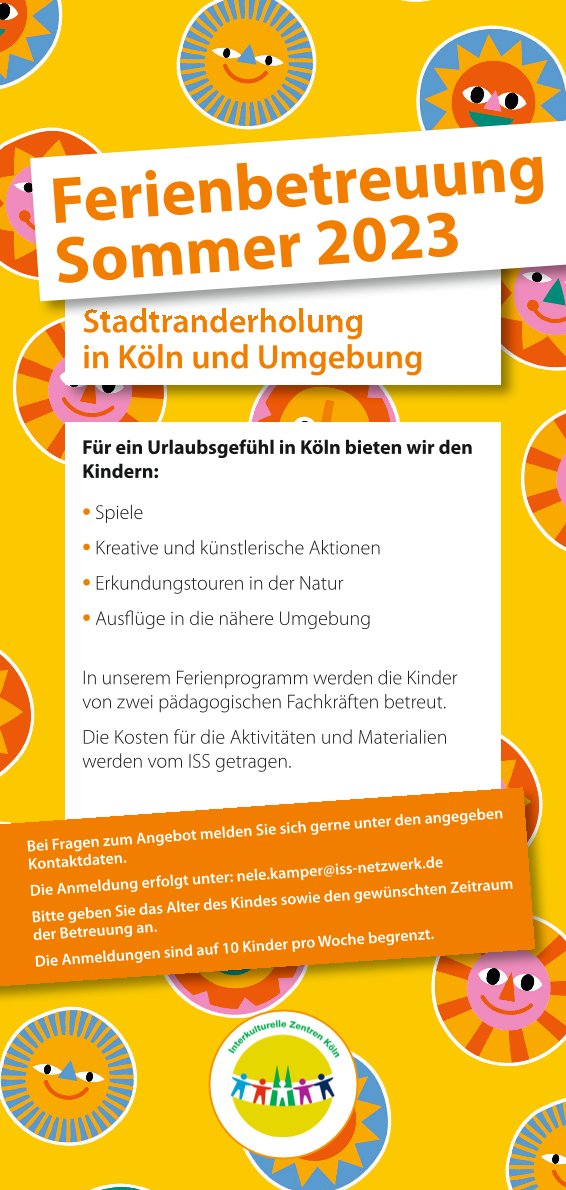 Ferienbetreuung Sommer 2023

Stadtranderholung
in Köln und Umgebung

Für ein Urlaubsgefühl in Köln bieten wir den Kindern:

• Spiele
• Kreative und künstlerische Aktionen
• Erkundungstouren in der Natur
• Ausflüge in die nähere Umgebung

In unserem Ferienprogramm werden die Kinder von zwei pädagogischen Fachkräften betreut.

Die Kosten für die Aktivitäten und Materialien werden vom ISS getragen.

Bei Fragen zum Angebot melden Sie sich gerne unter den angegeben Kontaktdaten.

Die Anmeldung erfolgt unter: nele.kamper@iss-netzwerk.de

Bitte geben Sie das Alter des Kindes sowie den gewünschten Zeitraum der Betreuung an.

Die Anmeldungen sind auf 10 Kinder pro Woche begrenzt.

Interkulturelle Zentren Köln